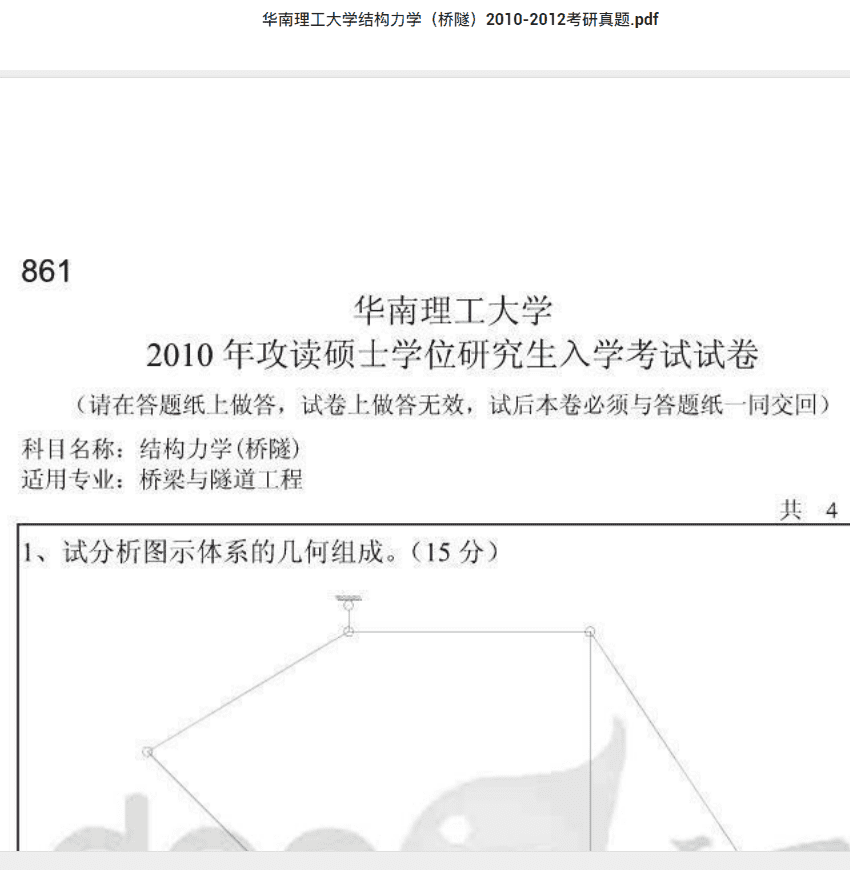 华南理工大学结构力学（桥隧）2010-2012考研真题.pdf

861

华南理工大学

2010 年攻读硕士学位研究生入学考试试卷

（请在答题纸上做答，试卷上做答无效，试后本卷必须与答题纸一同交回）

科目名称：结构力学(桥隧)

适用专业：桥梁与隧道工程

共 4

1、试分析图示体系的几何组成。(15 分)